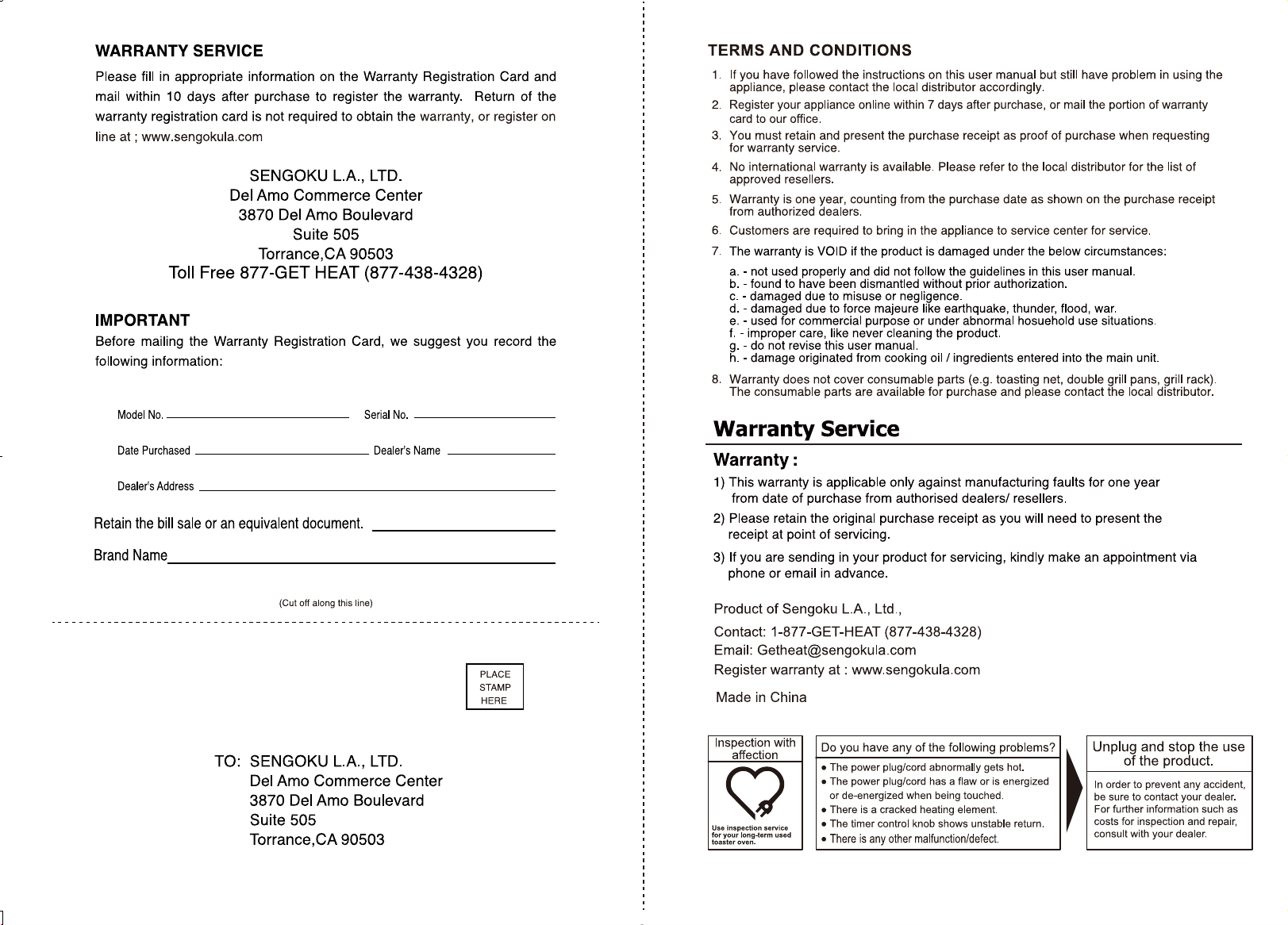 WARRANTY SERVICE

Please fill in appropriate information on the Warranty Registration Card and mail within 10 days after purchase to register the warranty. Return of the warranty registration card is not required to obtain the warranty, or register on line at ; www.sengokula.com

SENGOKU L.A., LTD.
Del Amo Commerce Center
3870 Del Amo Boulevard
Suite 505
Torrance,CA 90503
Toll Free 877-GET HEAT (877-438-4328)

IMPORTANT

Before mailing the Warranty Registration Card, we suggest you record the following information:

Model No. ____ Serial No. ____

Date Purchased ____ Dealer's Name ____

Dealer's Address ____

Retain the bill sale or an equivalent document. ____

Brand Name____

(Cut off along this line)

PLACE
STAMP
HERE

TO: SENGOKU L.A., LTD.
Del Amo Commerce Center
3870 Del Amo Boulevard
Suite 505
Torrance,CA 90503

TERMS AND CONDITIONS

1. If you have followed the instructions on this user manual but still have problem in using the appliance, please contact the local distributor accordingly.
2. Register your appliance online within 7 days after purchase, or mail the portion of warranty card to our office.
3. You must retain and present the purchase receipt as proof of purchase when requesting for warranty service.
4. No international warranty is available. Please refer to the local distributor for the list of approved resellers.
5. Warranty is one year, counting from the purchase date as shown on the purchase receipt from authorized dealers.
6. Customers are required to bring in the appliance to service center for service.
7. The warranty is VOID if the product is damaged under the below circumstances:

a. - not used properly and did not follow the guidelines in this user manual.
b. - found to have been dismantled without prior authorization.
c. - damaged due to misuse or negligence.
d. - damaged due to force majeure like earthquake, thunder, flood, war.
e. - used for commercial purpose or under abnormal hosuehold use situations.
f. - improper care, like never cleaning the product.
g. - do not revise this user manual.
h. - damage originated from cooking oil / ingredients entered into the main unit.

8. Warranty does not cover consumable parts (e.g. toasting net, double grill pans, grill rack). The consumable parts are available for purchase and please contact the local distributor.

Warranty Service

Warranty :

1) This warranty is applicable only against manufacturing faults for one year from date of purchase from authorised dealers/ resellers.
2) Please retain the original purchase receipt as you will need to present the receipt at point of servicing.
3) If you are sending in your product for servicing, kindly make an appointment via phone or email in advance.

Product of Sengoku L.A., Ltd.,
Contact: 1-877-GET-HEAT (877-438-4328)
Email: Getheat@sengokula.com
Register warranty at : www.sengokula.com
Made in China

Inspection with affection

Use inspection service for your long-term used toaster oven.

Do you have any of the following problems?
• The power plug/cord abnormally gets hot.
• The power plug/cord has a flaw or is energized or de-energized when being touched.
• There is a cracked heating element.
• The timer control knob shows unstable return.
• There is any other malfunction/defect.

Unplug and stop the use of the product.

In order to prevent any accident, be sure to contact your dealer. For further information such as costs for inspection and repair, consult with your dealer.